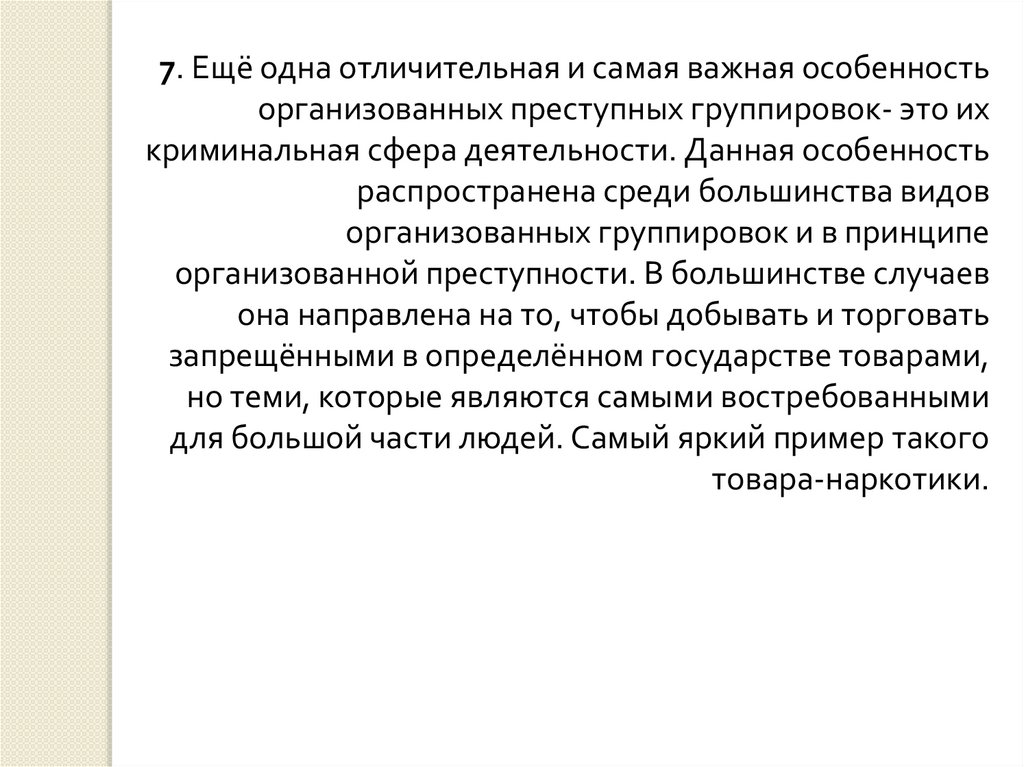 7. Ещё одна отличительная и самая важная особенность организованных преступных группировок- это их криминальная сфера деятельности. Данная особенность распространена среди большинства видов организованных группировок и в принципе организованной преступности. В большинстве случаев она направлена на то, чтобы добывать и торговать запрещёнными в определённом государстве товарами, но теми, которые являются самыми востребованными для большой части людей. Самый яркий пример такого товара-наркотики.